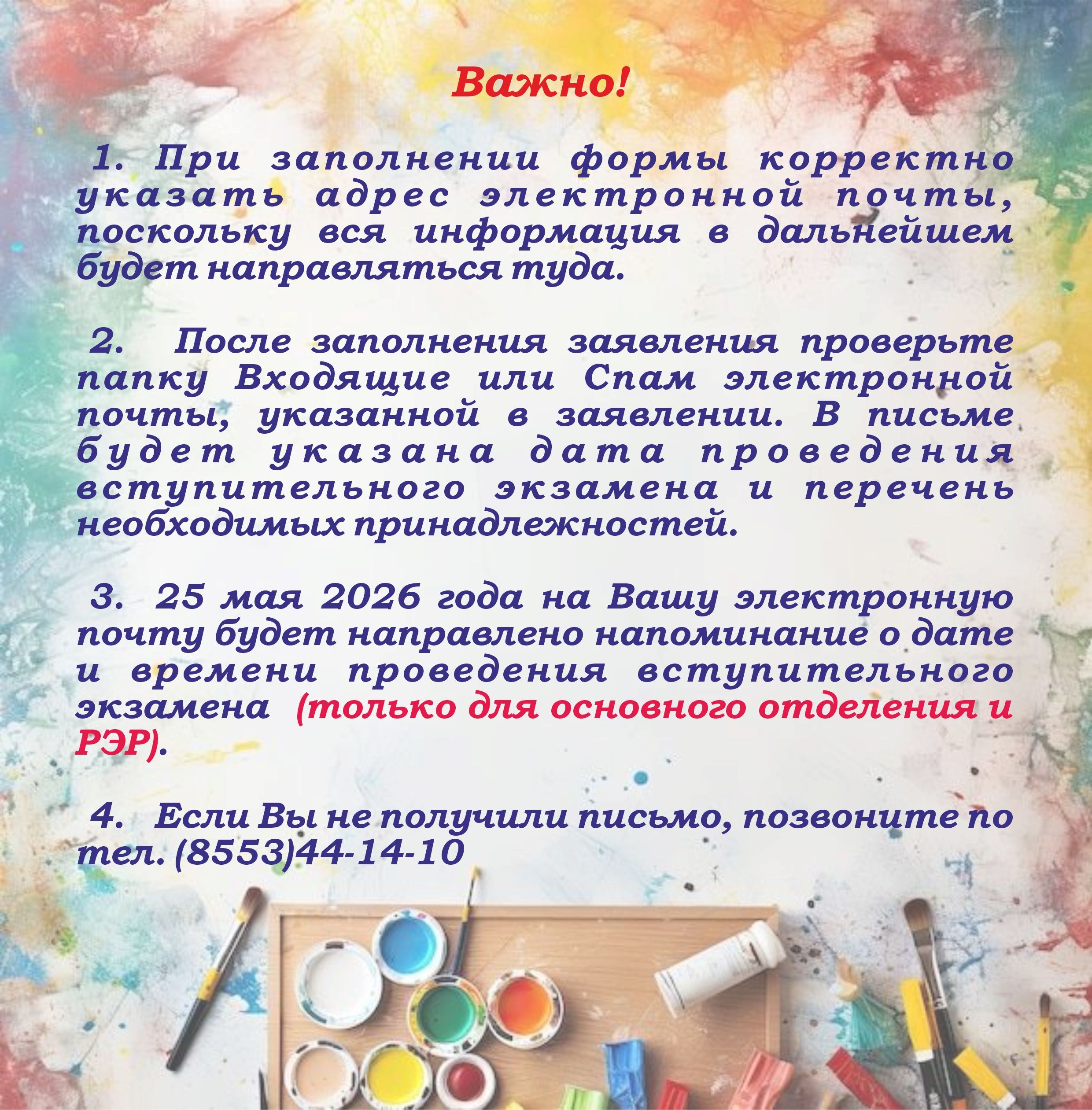 Важно!

1. При заполнении формы корректно указать адрес электронной почты, поскольку вся информация в дальнейшем будет направляться туда.

2. После заполнения заявления проверьте папку Входящие или Спам электронной почты, указанной в заявлении. В письме будет указана дата проведения вступительного экзамена и перечень необходимых принадлежностей.

3. 25 мая 2026 года на Вашу электронную почту будет направлено напоминание о дате и времени проведения вступительного экзамена (только для основного отделения и РЭР).

4. Если Вы не получили письмо, позвоните по тел. (8553)44-14-10